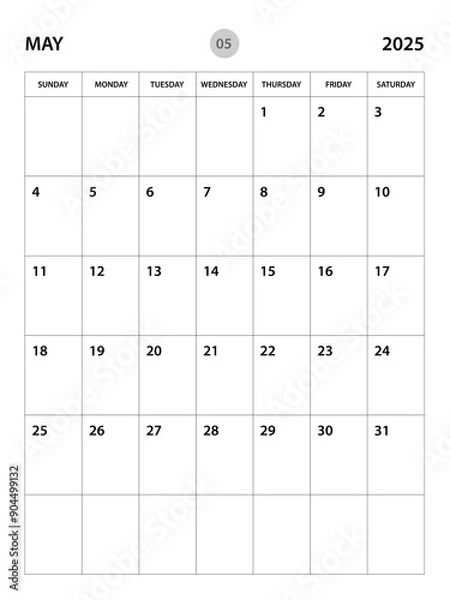 MAY 05 2025

| SUNDAY | MONDAY | TUESDAY | WEDNESDAY | THURSDAY | FRIDAY | SATURDAY |
|---|---|---|---|---|---|---|
| | | | | 1 | 2 | 3 |
| 4 | 5 | 6 | 7 | 8 | 9 | 10 |
| 11 | 12 | 13 | 14 | 15 | 16 | 17 |
| 18 | 19 | 20 | 21 | 22 | 23 | 24 |
| 25 | 26 | 27 | 28 | 29 | 30 | 31 |
| | | | | | | |

Adobe Stock | #904499132